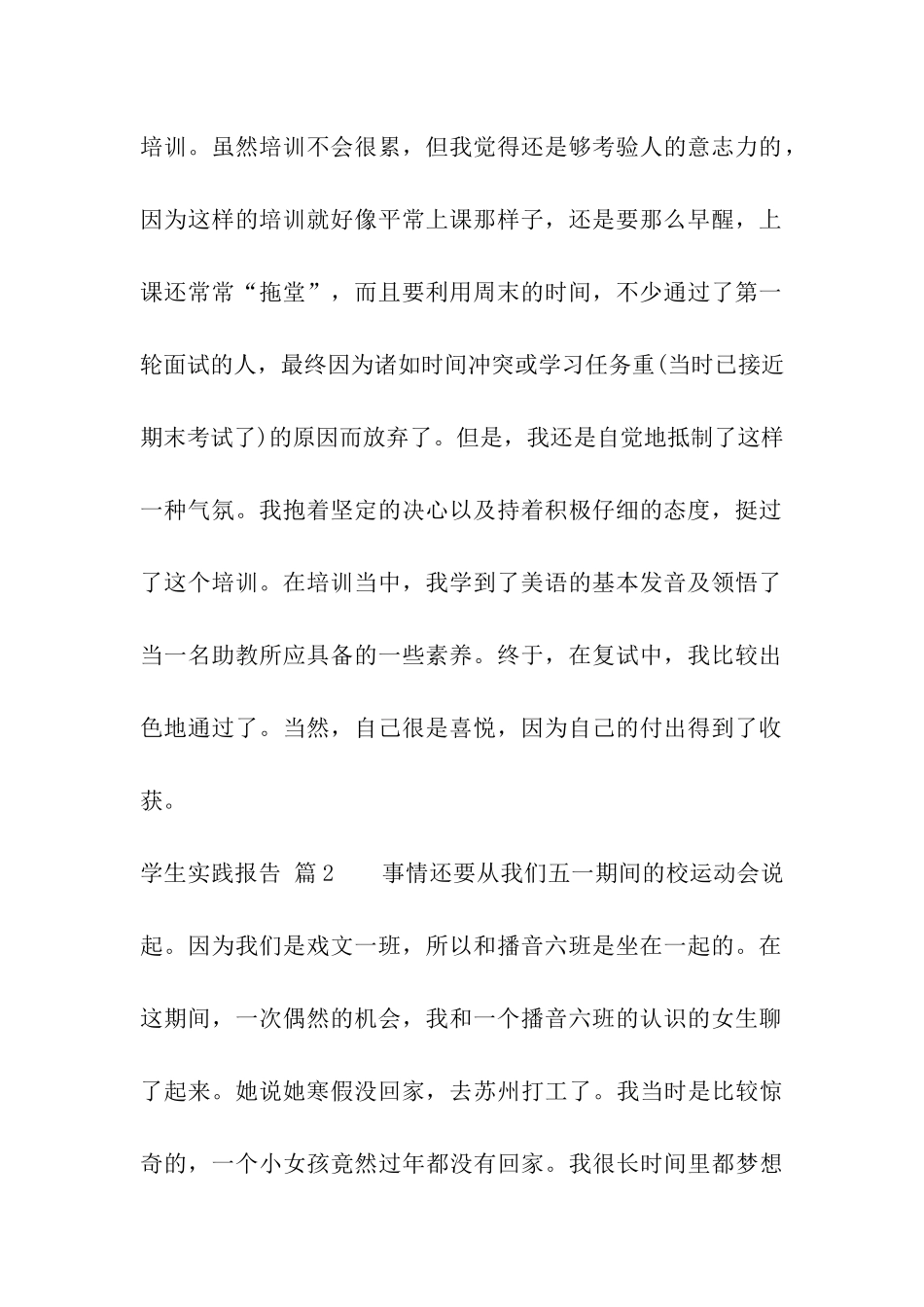 培训。虽然培训不会很累，但我觉得还是够考验人的意志力的，因为这样的培训就好像平常上课那样子，还是要那么早醒，上课还常常“拖堂”，而且要利用周末的时间，不少通过了第一轮面试的人，最终因为诸如时间冲突或学习任务重(当时已接近期末考试了)的原因而放弃了。但是，我还是自觉地抵制了这样一种气氛。我抱着坚定的决心以及持着积极仔细的态度，挺过了这个培训。在培训当中，我学到了美语的基本发音及领悟了当一名助教所应具备的一些素养。终于，在复试中，我比较出色地通过了。当然，自己很是喜悦，因为自己的付出得到了收获。

学生实践报告 篇2 事情还要从我们五一期间的校运动会说起。因为我们是戏文一班，所以和播音六班是坐在一起的。在这期间，一次偶然的机会，我和一个播音六班的认识的女生聊了起来。她说她寒假没回家，去苏州打工了。我当时是比较惊奇的，一个小女孩竟然过年都没有回家。我很长时间里都梦想